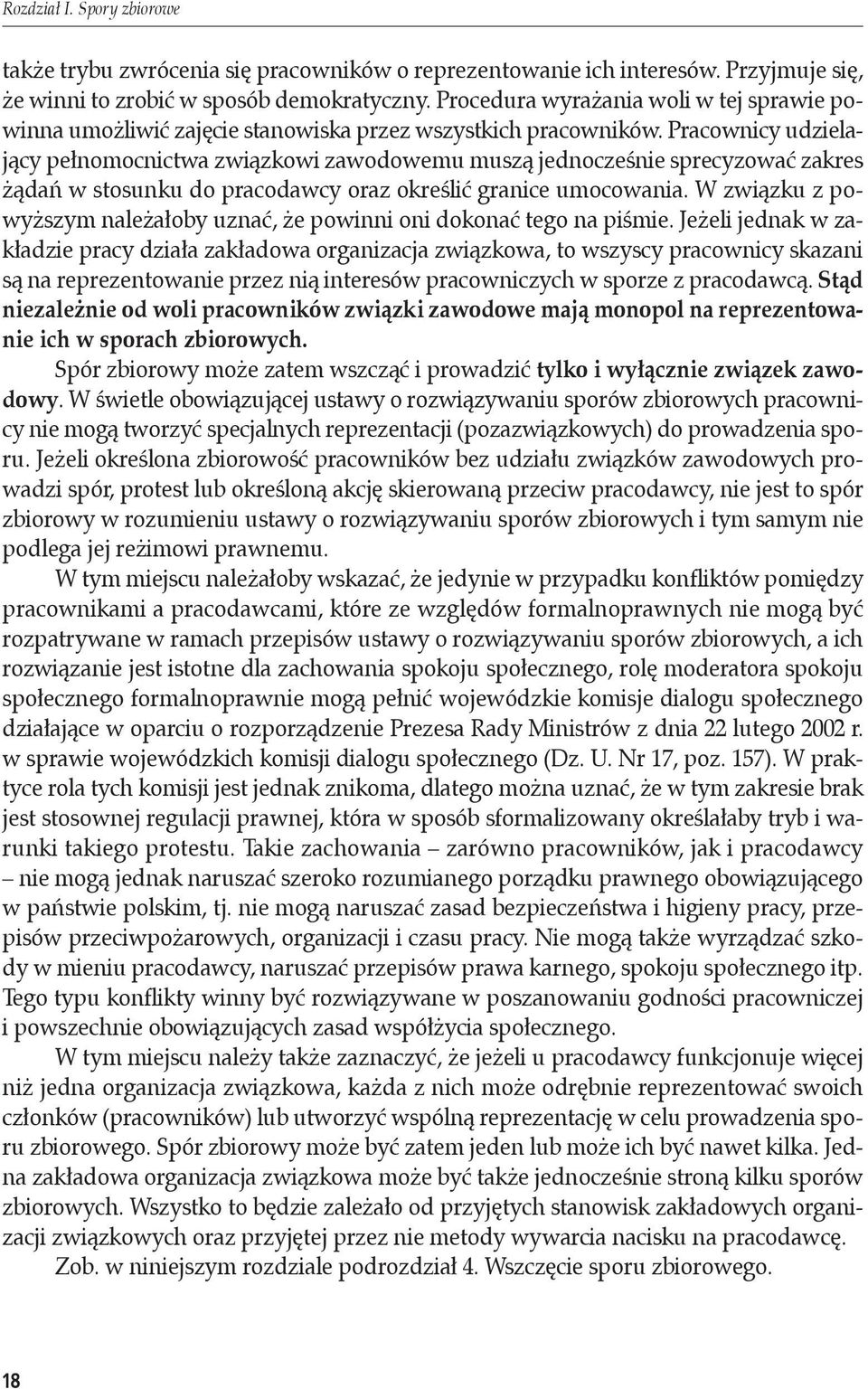 Rozdział I. Spory zbiorowe

także trybu zwrócenia się pracowników o reprezentowanie ich interesów. Przyjmuje się, że winni to zrobić w sposób demokratyczny. Procedura wyrażania woli w tej sprawie powinna umożliwić zajęcie stanowiska przez wszystkich pracowników. Pracownicy udzielający pełnomocnictwa związkowi zawodowemu muszą jednocześnie sprecyzować zakres żądań w stosunku do pracodawcy oraz określić granice umocowania. W związku z powyższym należałoby uznać, że powinni oni dokonać tego na piśmie. Jeżeli jednak w zakładzie pracy działa zakładowa organizacja związkowa, to wszyscy pracownicy skazani są na reprezentowanie przez nią interesów pracowniczych w sporze z pracodawcą. Stąd niezależnie od woli pracowników związki zawodowe mają monopol na reprezentowanie ich w sporach zbiorowych.

Spór zbiorowy może zatem wszcząć i prowadzić tylko i wyłącznie związek zawodowy. W świetle obowiązującej ustawy o rozwiązywaniu sporów zbiorowych pracownicy nie mogą tworzyć specjalnych reprezentacji (pozazwiązkowych) do prowadzenia sporu. Jeżeli określona zbiorowość pracowników bez udziału związków zawodowych prowadzi spór, protest lub określoną akcję skierowaną przeciw pracodawcy, nie jest to spór zbiorowy w rozumieniu ustawy o rozwiązywaniu sporów zbiorowych i tym samym nie podlega jej reżimowi prawnemu.

W tym miejscu należałoby wskazać, że jedynie w przypadku konfliktów pomiędzy pracownikami a pracodawcami, które ze względów formalnoprawnych nie mogą być rozpatrywane w ramach przepisów ustawy o rozwiązywaniu sporów zbiorowych, a ich rozwiązanie jest istotne dla zachowania spokoju społecznego, rolę moderatora spokoju społecznego formalnoprawnie mogą pełnić wojewódzkie komisje dialogu społecznego działające w oparciu o rozporządzenie Prezesa Rady Ministrów z dnia 22 lutego 2002 r. w sprawie wojewódzkich komisji dialogu społecznego (Dz. U. Nr 17, poz. 157). W praktyce rola tych komisji jest jednak znikoma, dlatego można uznać, że w tym zakresie brak jest stosownej regulacji prawnej, która w sposób sformalizowany określałaby tryb i warunki takiego protestu. Takie zachowania – zarówno pracowników, jak i pracodawcy – nie mogą jednak naruszać szeroko rozumianego porządku prawnego obowiązującego w państwie polskim, tj. nie mogą naruszać zasad bezpieczeństwa i higieny pracy, przepisów przeciwpożarowych, organizacji i czasu pracy. Nie mogą także wyrządzać szkody w mieniu pracodawcy, naruszać przepisów prawa karnego, spokoju społecznego itp. Tego typu konflikty winny być rozwiązywane w poszanowaniu godności pracowniczej i powszechnie obowiązujących zasad współżycia społecznego.

W tym miejscu należy także zaznaczyć, że jeżeli u pracodawcy funkcjonuje więcej niż jedna organizacja związkowa, każda z nich może odrębnie reprezentować swoich członków (pracowników) lub utworzyć wspólną reprezentację w celu prowadzenia sporu zbiorowego. Spór zbiorowy może być zatem jeden lub może ich być nawet kilka. Jedna zakładowa organizacja związkowa może być także jednocześnie stroną kilku sporów zbiorowych. Wszystko to będzie zależało od przyjętych stanowisk zakładowych organizacji związkowych oraz przyjętej przez nie metody wywarcia nacisku na pracodawcę.

Zob. w niniejszym rozdziale podrozdział 4. Wszczęcie sporu zbiorowego.

18